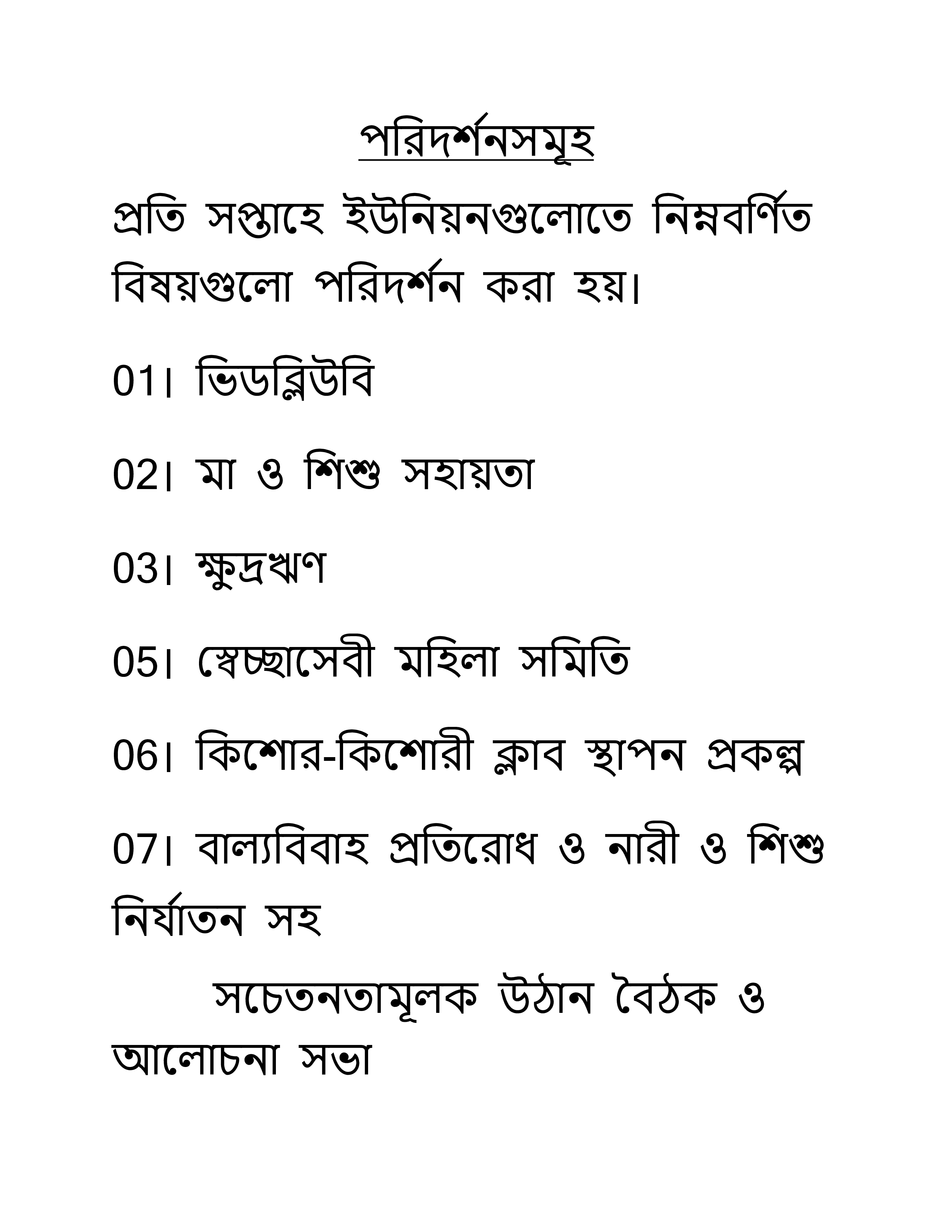 পরিদর্শনসমূহ

প্রতি সপ্তাহে ইউনিয়নগুলোতে নিম্নবর্ণিত বিষয়গুলো পরিদর্শন করা হয়।

01। ভিডব্লিউবি

02। মা ও শিশু সহায়তা

03। ক্ষুদ্রঋণ

05। স্বেচ্ছাসেবী মহিলা সমিতি

06। কিশোর-কিশোরী ক্লাব স্থাপন প্রকল্প

07। বাল্যবিবাহ প্রতিরোধ ও নারী ও শিশু নির্যাতন সহ

সচেতনতামূলক উঠান বৈঠক ও আলোচনা সভা